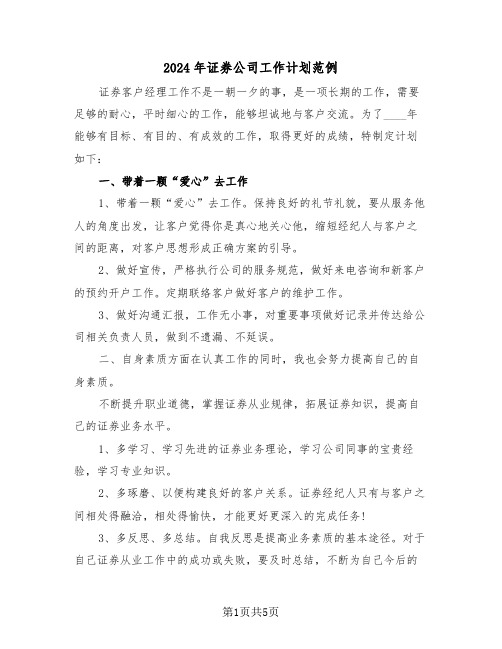 2024年证券公司工作计划范例

证券客户经理工作不是一朝一夕的事，是一项长期的工作，需要足够的耐心，平时细心的工作，能够坦诚地与客户交流。为了____年能够有目标、有目的、有成效的工作，取得更好的成绩，特制定计划如下：

一、带着一颗“爱心”去工作

1、带着一颗“爱心”去工作。保持良好的礼节礼貌，要从服务他人的角度出发，让客户觉得你是真心地关心他，缩短经纪人与客户之间的距离，对客户思想形成正确方案的引导。

2、做好宣传，严格执行公司的服务规范，做好来电咨询和新客户的预约开户工作。定期联络客户做好客户的维护工作。

3、做好沟通汇报，工作无小事，对重要事项做好记录并传达给公司相关负责人员，做到不遗漏、不延误。

二、自身素质方面在认真工作的同时，我也会努力提高自己的自身素质。

不断提升职业道德，掌握证券从业规律，拓展证券知识，提高自己的证券业务水平。

1、多学习、学习先进的证券业务理论，学习公司同事的宝贵经验，学习专业知识。

2、多琢磨、以便构建良好的客户关系。证券经纪人只有与客户之间相处得融洽，相处得愉快，才能更好更深入的完成任务!

3、多反思、多总结。自我反思是提高业务素质的基本途径。对于自己证券从业工作中的成功或失败，要及时总结，不断为自己今后的

第1页共5页